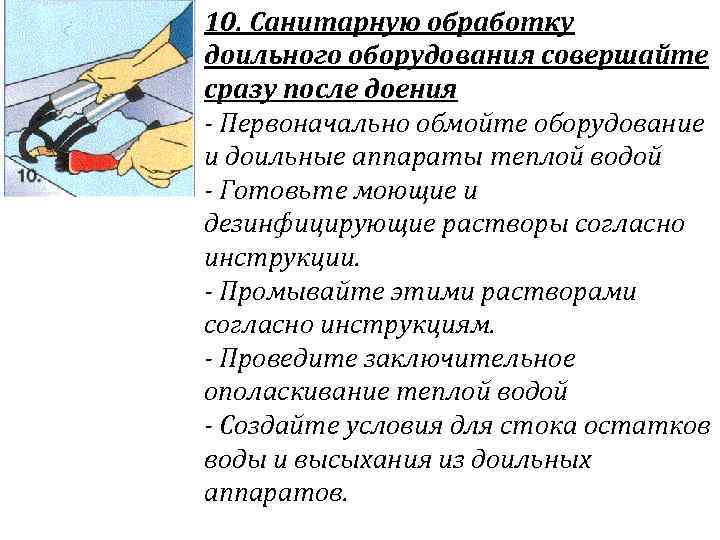 10.

10. Санитарную обработку доильного оборудования совершайте сразу после доения
- Первоначально обмойте оборудование и доильные аппараты теплой водой
- Готовьте моющие и дезинфицирующие растворы согласно инструкции.
- Промывайте этими растворами согласно инструкциям.
- Проведите заключительное ополаскивание теплой водой
- Создайте условия для стока остатков воды и высыхания из доильных аппаратов.